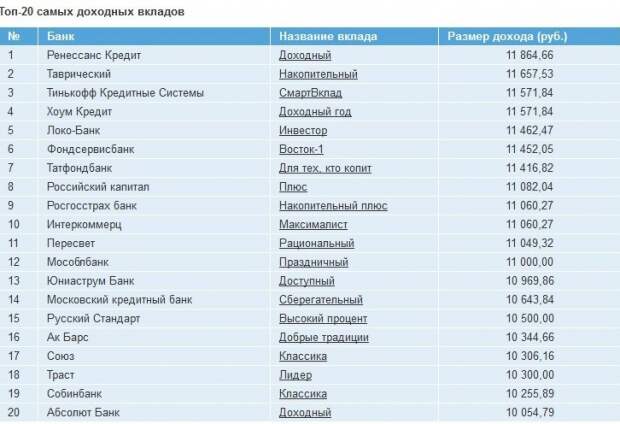 Топ-20 самых доходных вкладов

| № | Банк | Название вклада | Размер дохода (руб.) |
|---|---|---|---|
| 1 | Ренессанс Кредит | Доходный | 11 864,66 |
| 2 | Таврический | Накопительный | 11 657,53 |
| 3 | Тинькофф Кредитные Системы | СмартВклад | 11 571,84 |
| 4 | Хоум Кредит | Доходный год | 11 571,84 |
| 5 | Локо-Банк | Инвестор | 11 462,47 |
| 6 | Фондсервисбанк | Восток-1 | 11 452,05 |
| 7 | Татфондбанк | Для тех, кто копит | 11 416,82 |
| 8 | Российский капитал | Плюс | 11 082,04 |
| 9 | Росгосстрах банк | Накопительный плюс | 11 060,27 |
| 10 | Интеркоммерц | Максималист | 11 060,27 |
| 11 | Пересвет | Рациональный | 11 049,32 |
| 12 | Мособлбанк | Праздничный | 11 000,00 |
| 13 | Юниаструм Банк | Доступный | 10 969,86 |
| 14 | Московский кредитный банк | Сберегательный | 10 643,84 |
| 15 | Русский Стандарт | Высокий процент | 10 500,00 |
| 16 | Ак Барс | Добрые традиции | 10 344,66 |
| 17 | Союз | Классика | 10 306,16 |
| 18 | Траст | Лидер | 10 300,00 |
| 19 | Собинбанк | Классика | 10 255,89 |
| 20 | Абсолют Банк | Доходный | 10 054,79 |